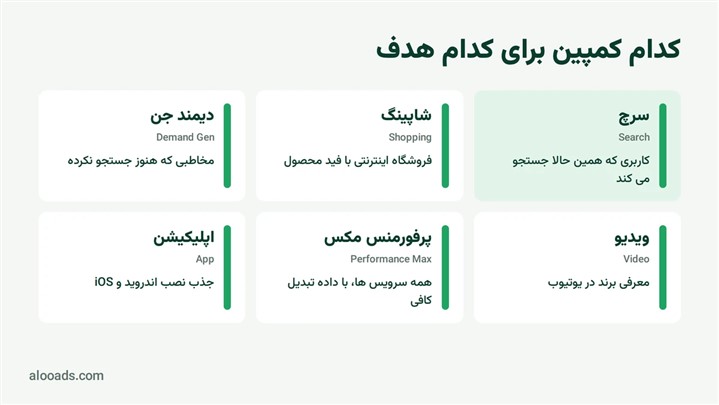 کدام کمپین برای کدام هدف

سرچ
Search
کاربری که همین حالا جستجو می کند

شاپینگ
Shopping
فروشگاه اینترنتی با فید محصول

دیمند جن
Demand Gen
مخاطبی که هنوز جستجو نکرده

ویدیو
Video
معرفی برند در یوتیوب

پرفورمنس مکس
Performance Max
همه سرویس ها، با داده تبدیل کافی

اپلیکیشن
App
جذب نصب اندروید و iOS

alooads.com